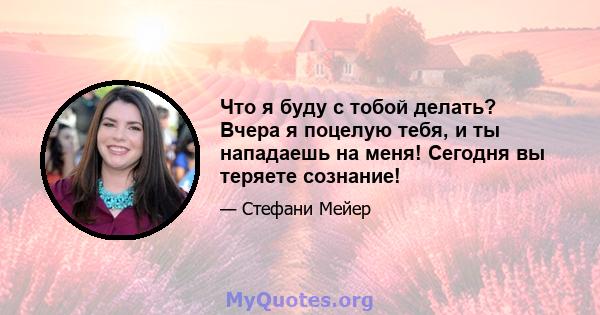 Что я буду с тобой делать? Вчера я поцелую тебя, и ты нападаешь на меня! Сегодня вы теряете сознание!

— Стефани Мейер

MyQuotes.org